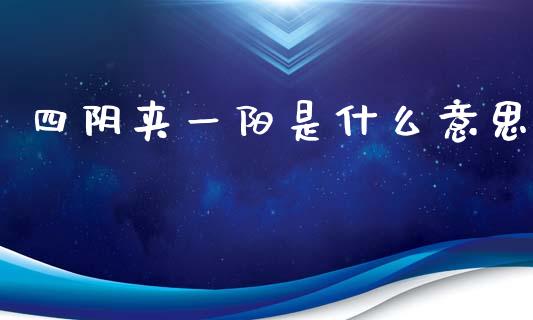 四阴夹一阳是什么意思